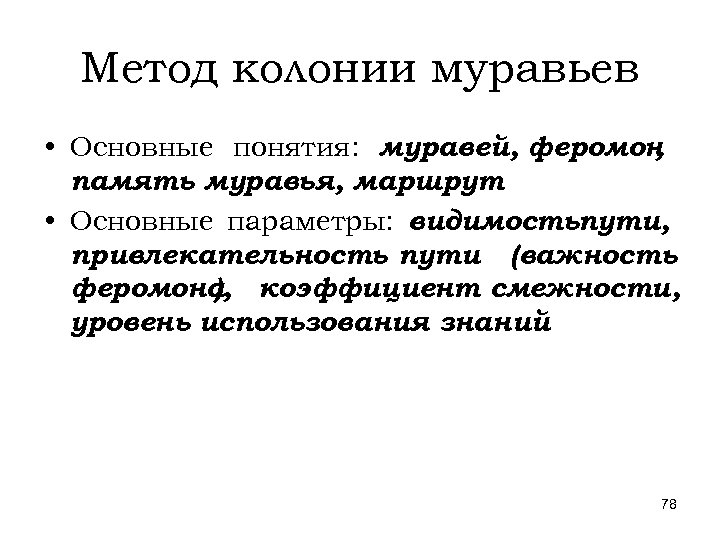 Метод колонии муравьев

• Основные понятия: муравей, феромон, память муравья, маршрут

• Основные параметры: видимостьпути, привлекательность пути (важность феромона), коэффициент смежности, уровень использования знаний

78